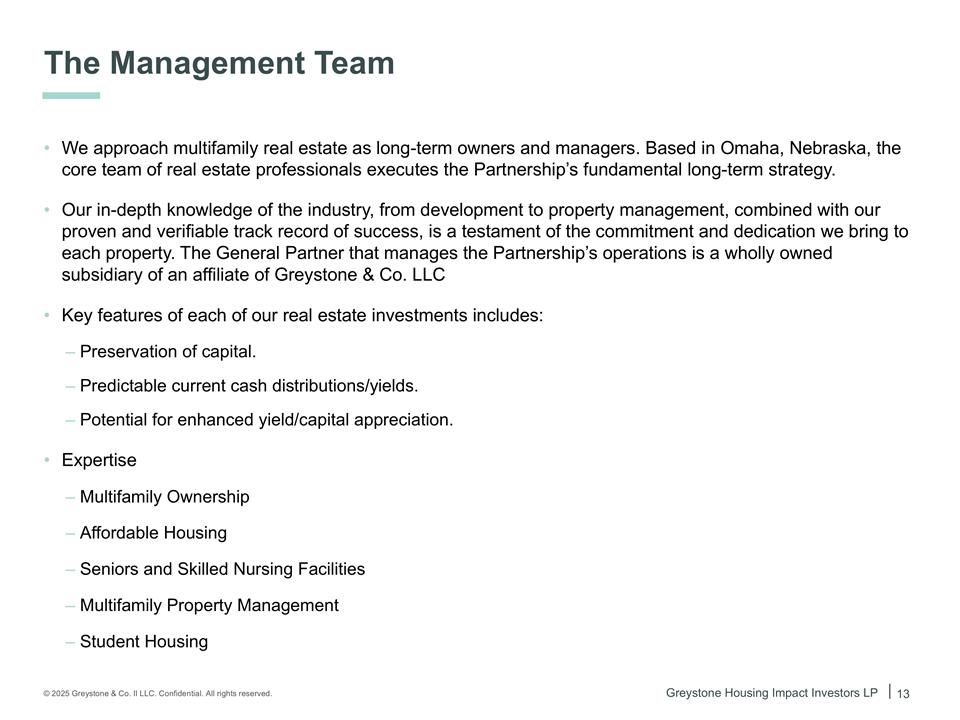 The Management Team

• We approach multifamily real estate as long-term owners and managers. Based in Omaha, Nebraska, the core team of real estate professionals executes the Partnership's fundamental long-term strategy.

• Our in-depth knowledge of the industry, from development to property management, combined with our proven and verifiable track record of success, is a testament of the commitment and dedication we bring to each property. The General Partner that manages the Partnership's operations is a wholly owned subsidiary of an affiliate of Greystone & Co. LLC

• Key features of each of our real estate investments includes:

– Preservation of capital.

– Predictable current cash distributions/yields.

– Potential for enhanced yield/capital appreciation.

• Expertise

– Multifamily Ownership

– Affordable Housing

– Seniors and Skilled Nursing Facilities

– Multifamily Property Management

– Student Housing

© 2025 Greystone & Co. II LLC. Confidential. All rights reserved.

Greystone Housing Impact Investors LP | 13